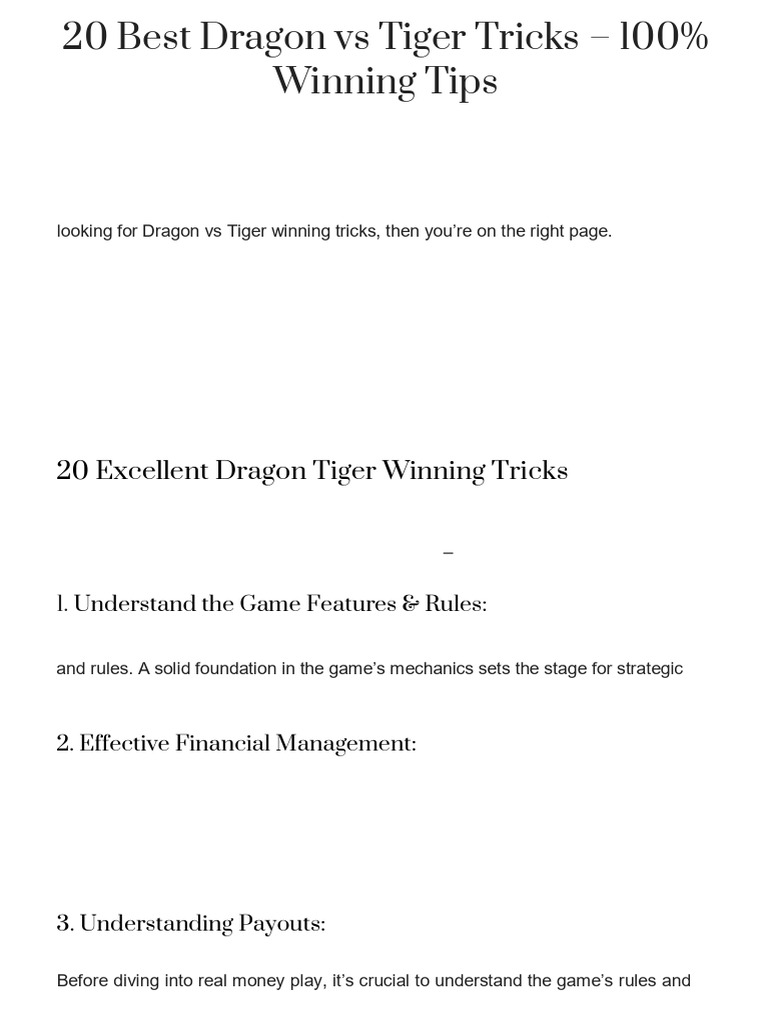 20 Best Dragon vs Tiger Tricks – 100% Winning Tips

looking for Dragon vs Tiger winning tricks, then you're on the right page.

20 Excellent Dragon Tiger Winning Tricks

–

1. Understand the Game Features & Rules:

and rules. A solid foundation in the game's mechanics sets the stage for strategic

2. Effective Financial Management:

3. Understanding Payouts:

Before diving into real money play, it's crucial to understand the game's rules and